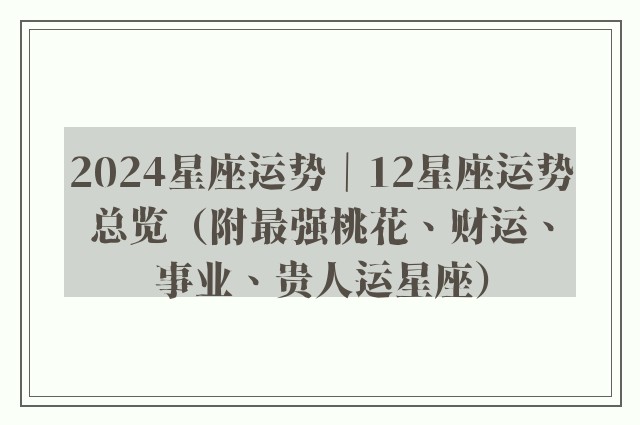 2024星座运势｜12星座运势总览（附最强桃花、财运、事业、贵人运星座）